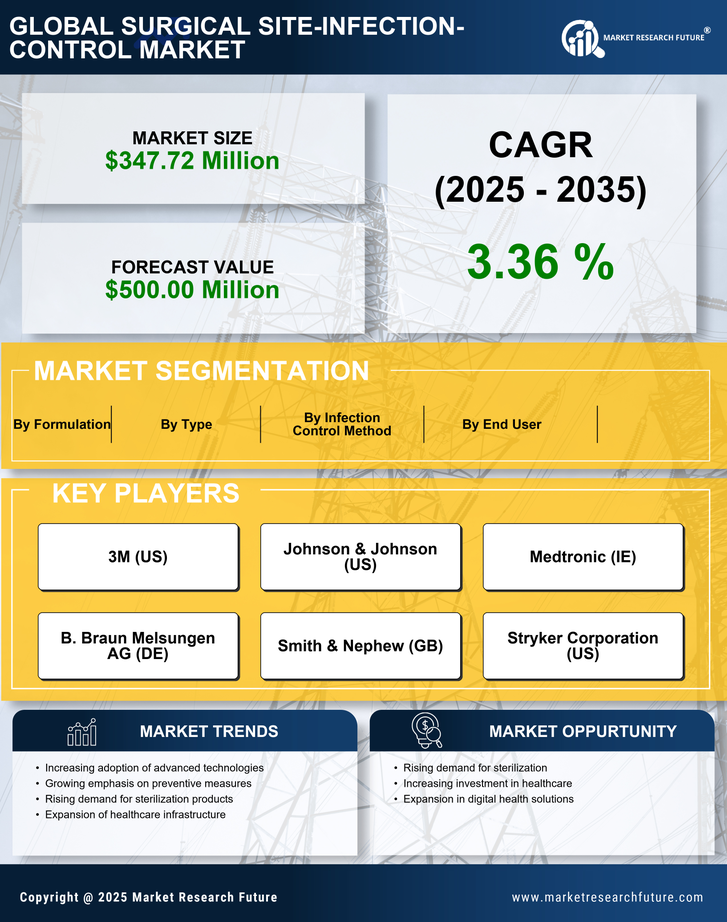 GLOBAL SURGICAL SITE-INFECTION-CONTROL MARKET

MARKET RESEARCH FUTURE ®

MARKET SIZE
$347.72 Million

FORECAST VALUE
$500.00 Million

CAGR
(2025 - 2035)

3.36 %

MARKET SEGMENTATION

By Formulation

By Type

By Infection Control Method

By End User

KEY PLAYERS

3M (US)

Johnson & Johnson (US)

Medtronic (IE)

B. Braun Melsungen AG (DE)

Smith & Nephew (GB)

Stryker Corporation (US)

MARKET TRENDS

• Increasing adoption of advanced technologies
• Growing emphasis on preventive measures
• Rising demand for sterilization products
• Expansion of healthcare infrastructure

MARKET OPPURTUNITY

• Rising demand for sterilization
• Increasing investment in healthcare
• Expansion in digital health solutions

Copyright @ 2025 Market Research Future

www.marketresearchfuture.com